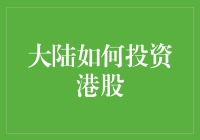 大陆如何投资港股